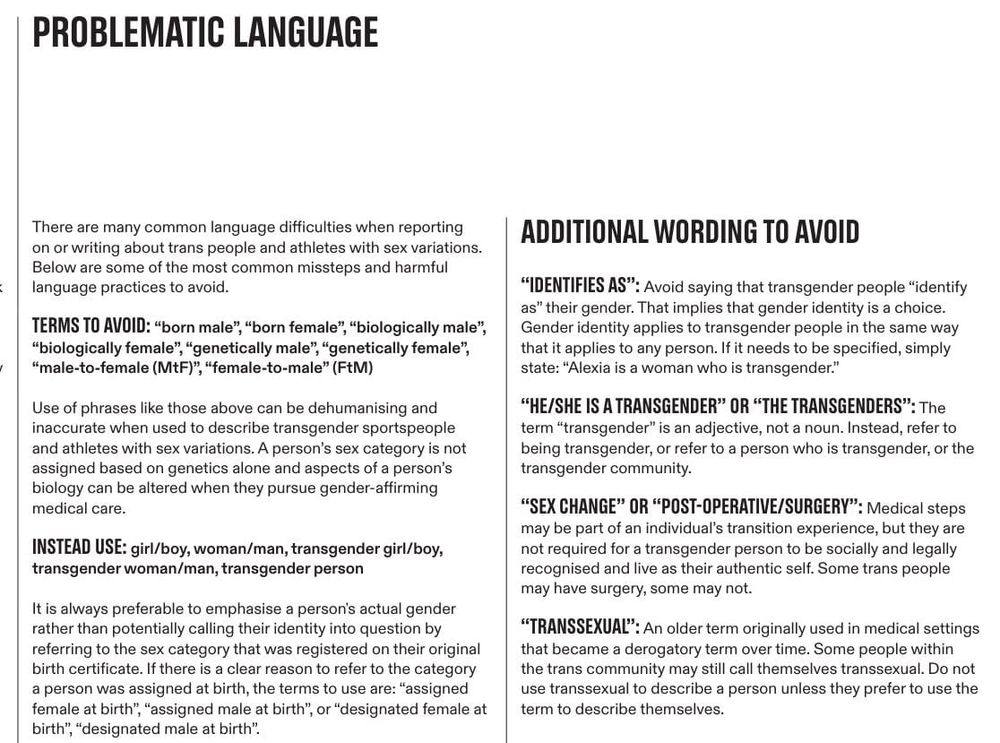 PROBLEMATIC LANGUAGE

There are many common language difficulties when reporting on or writing about trans people and athletes with sex variations. Below are some of the most common missteps and harmful language practices to avoid.

TERMS TO AVOID: "born male", "born female", "biologically male", "biologically female", "genetically male", "genetically female", "male-to-female (MtF)", "female-to-male" (FtM)

Use of phrases like those above can be dehumanising and inaccurate when used to describe transgender sportspeople and athletes with sex variations. A person's sex category is not assigned based on genetics alone and aspects of a person's biology can be altered when they pursue gender-affirming medical care.

INSTEAD USE: girl/boy, woman/man, transgender girl/boy, transgender woman/man, transgender person

It is always preferable to emphasise a person's actual gender rather than potentially calling their identity into question by referring to the sex category that was registered on their original birth certificate. If there is a clear reason to refer to the category a person was assigned at birth, the terms to use are: "assigned female at birth", "assigned male at birth", or "designated female at birth", "designated male at birth".

ADDITIONAL WORDING TO AVOID

"IDENTIFIES AS": Avoid saying that transgender people "identify as" their gender. That implies that gender identity is a choice. Gender identity applies to transgender people in the same way that it applies to any person. If it needs to be specified, simply state: "Alexia is a woman who is transgender."

"HE/SHE IS A TRANSGENDER" OR "THE TRANSGENDERS": The term "transgender" is an adjective, not a noun. Instead, refer to being transgender, or refer to a person who is transgender, or the transgender community.

"SEX CHANGE" OR "POST-OPERATIVE/SURGERY": Medical steps may be part of an individual's transition experience, but they are not required for a transgender person to be socially and legally recognised and live as their authentic self. Some trans people may have surgery, some may not.

"TRANSSEXUAL": An older term originally used in medical settings that became a derogatory term over time. Some people within the trans community may still call themselves transsexual. Do not use transsexual to describe a person unless they prefer to use the term to describe themselves.